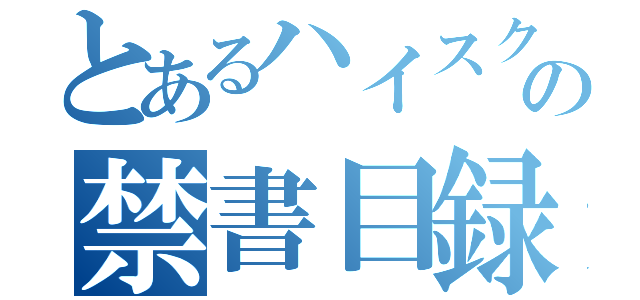 とあるハイスクの
禁書目録